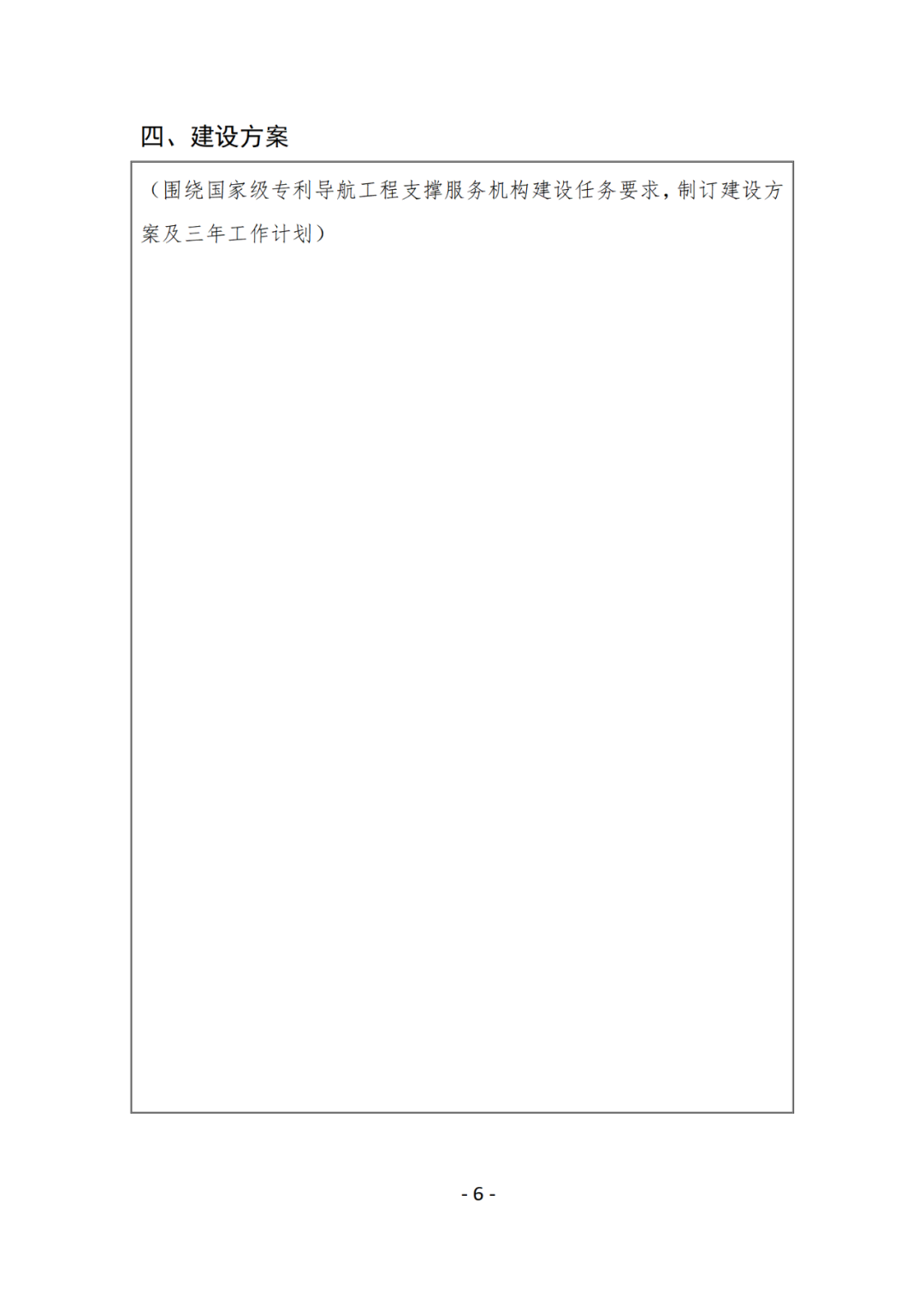 四、建设方案

（围绕国家级专利导航工程支撑服务机构建设任务要求，制订建设方案及三年工作计划）

- 6 -